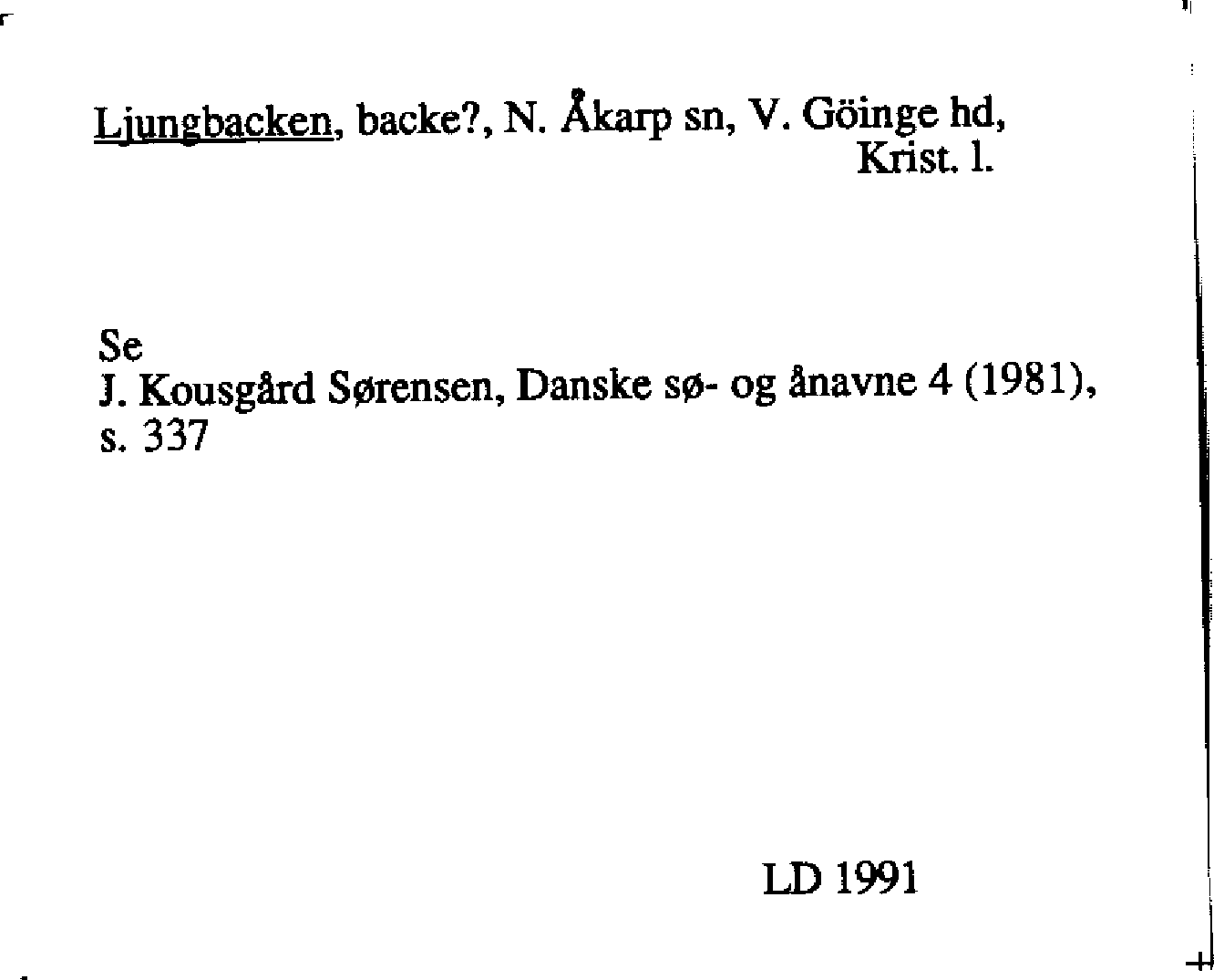 Ljungbacken, backe?, N. Åkarp sn, V. Göinge hd, Krist. l.

Se
J. Kousgård Sørensen, Danske sø- og ånavne 4 (1981), s. 337

LD 1991